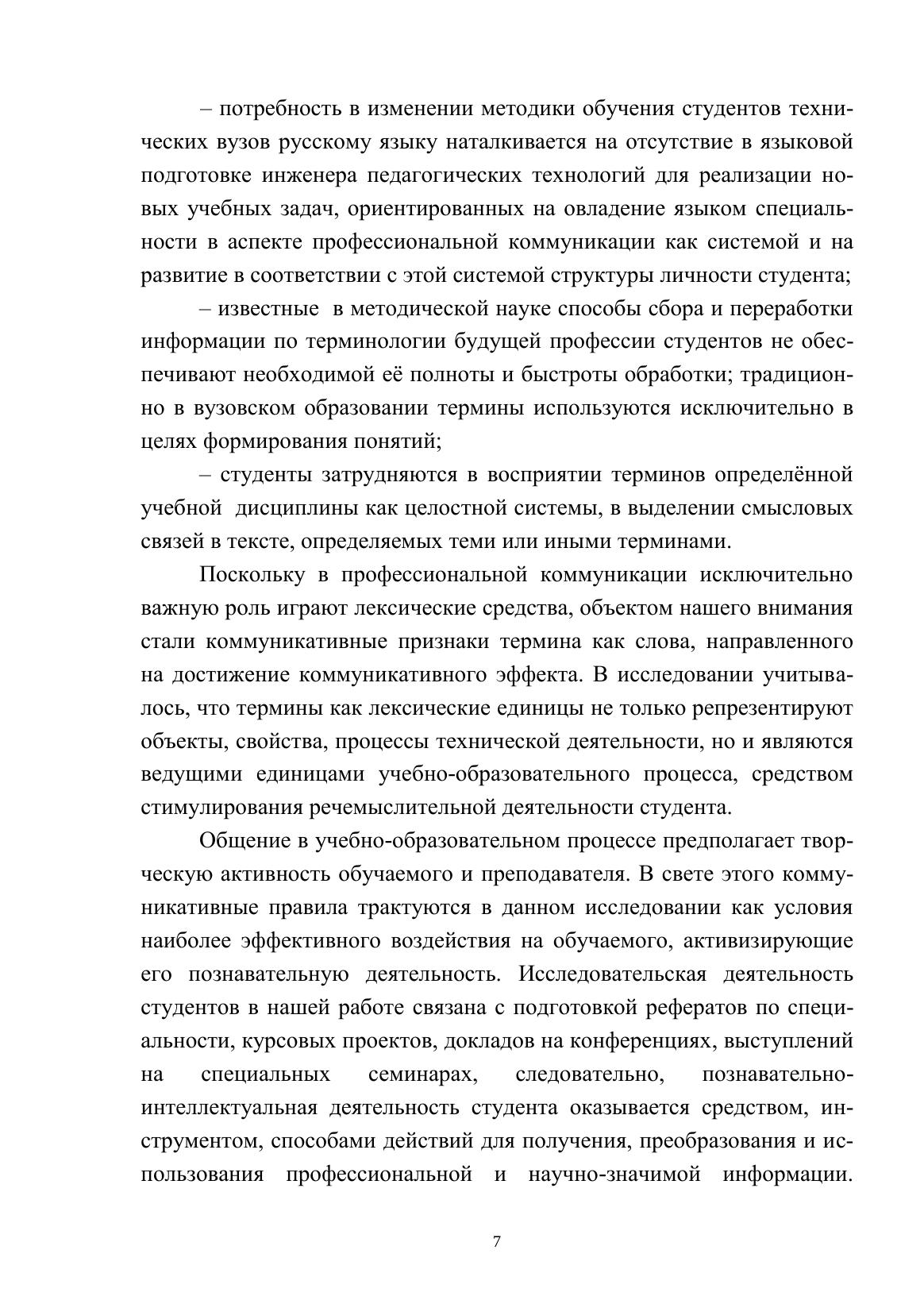 – потребность в изменении методики обучения студентов технических вузов русскому языку наталкивается на отсутствие в языковой подготовке инженера педагогических технологий для реализации новых учебных задач, ориентированных на овладение языком специальности в аспекте профессиональной коммуникации как системой и на развитие в соответствии с этой системой структуры личности студента;

– известные в методической науке способы сбора и переработки информации по терминологии будущей профессии студентов не обеспечивают необходимой её полноты и быстроты обработки; традиционно в вузовском образовании термины используются исключительно в целях формирования понятий;

– студенты затрудняются в восприятии терминов определённой учебной дисциплины как целостной системы, в выделении смысловых связей в тексте, определяемых теми или иными терминами.

Поскольку в профессиональной коммуникации исключительно важную роль играют лексические средства, объектом нашего внимания стали коммуникативные признаки термина как слова, направленного на достижение коммуникативного эффекта. В исследовании учитывалось, что термины как лексические единицы не только репрезентируют объекты, свойства, процессы технической деятельности, но и являются ведущими единицами учебно-образовательного процесса, средством стимулирования речемыслительной деятельности студента.

Общение в учебно-образовательном процессе предполагает творческую активность обучаемого и преподавателя. В свете этого коммуникативные правила трактуются в данном исследовании как условия наиболее эффективного воздействия на обучаемого, активизирующие его познавательную деятельность. Исследовательская деятельность студентов в нашей работе связана с подготовкой рефератов по специальности, курсовых проектов, докладов на конференциях, выступлений на специальных семинарах, следовательно, познавательно-интеллектуальная деятельность студента оказывается средством, инструментом, способами действий для получения, преобразования и использования профессиональной и научно-значимой информации.

7